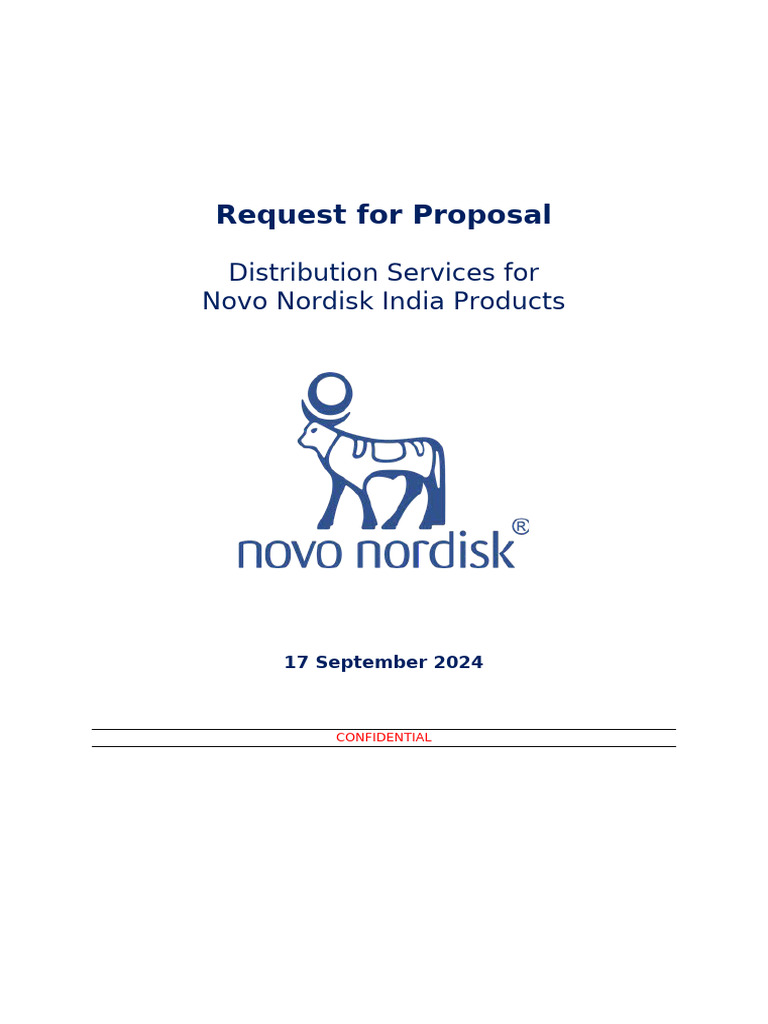 Request for Proposal

Distribution Services for
Novo Nordisk India Products

novo nordisk®

17 September 2024

CONFIDENTIAL